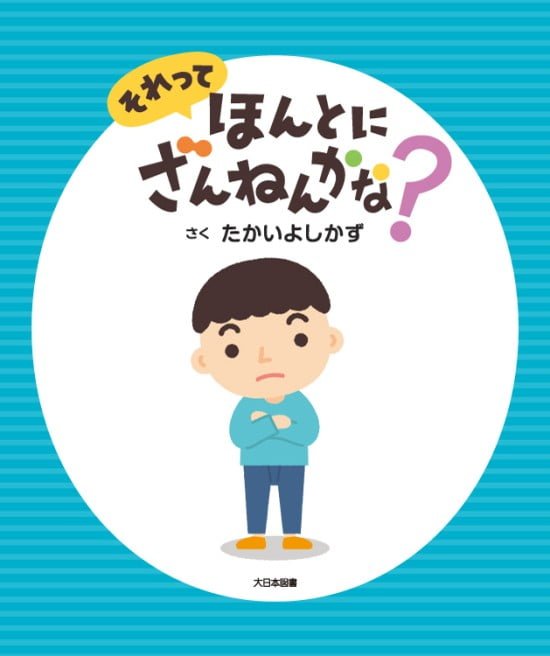 それって
ほんとに
ざんねんかな?

さく たかいよしかず

大日本図書